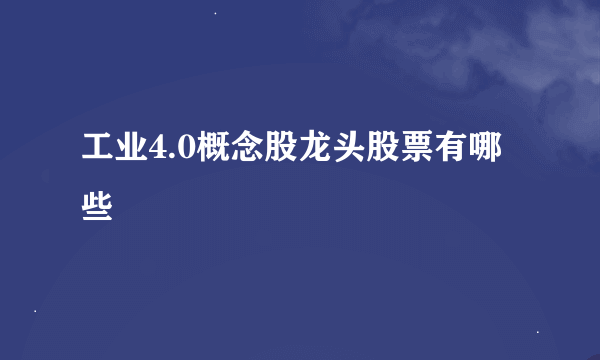 工业4.0概念股龙头股票有哪些